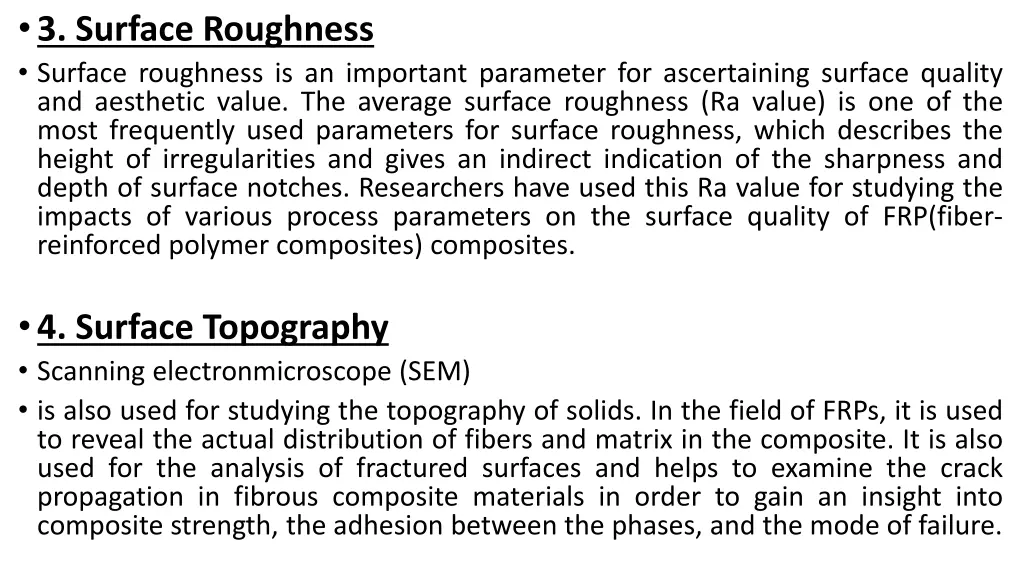 • 3. Surface Roughness

• Surface roughness is an important parameter for ascertaining surface quality and aesthetic value. The average surface roughness (Ra value) is one of the most frequently used parameters for surface roughness, which describes the height of irregularities and gives an indirect indication of the sharpness and depth of surface notches. Researchers have used this Ra value for studying the impacts of various process parameters on the surface quality of FRP(fiber-reinforced polymer composites) composites.

• 4. Surface Topography

• Scanning electronmicroscope (SEM)

• is also used for studying the topography of solids. In the field of FRPs, it is used to reveal the actual distribution of fibers and matrix in the composite. It is also used for the analysis of fractured surfaces and helps to examine the crack propagation in fibrous composite materials in order to gain an insight into composite strength, the adhesion between the phases, and the mode of failure.